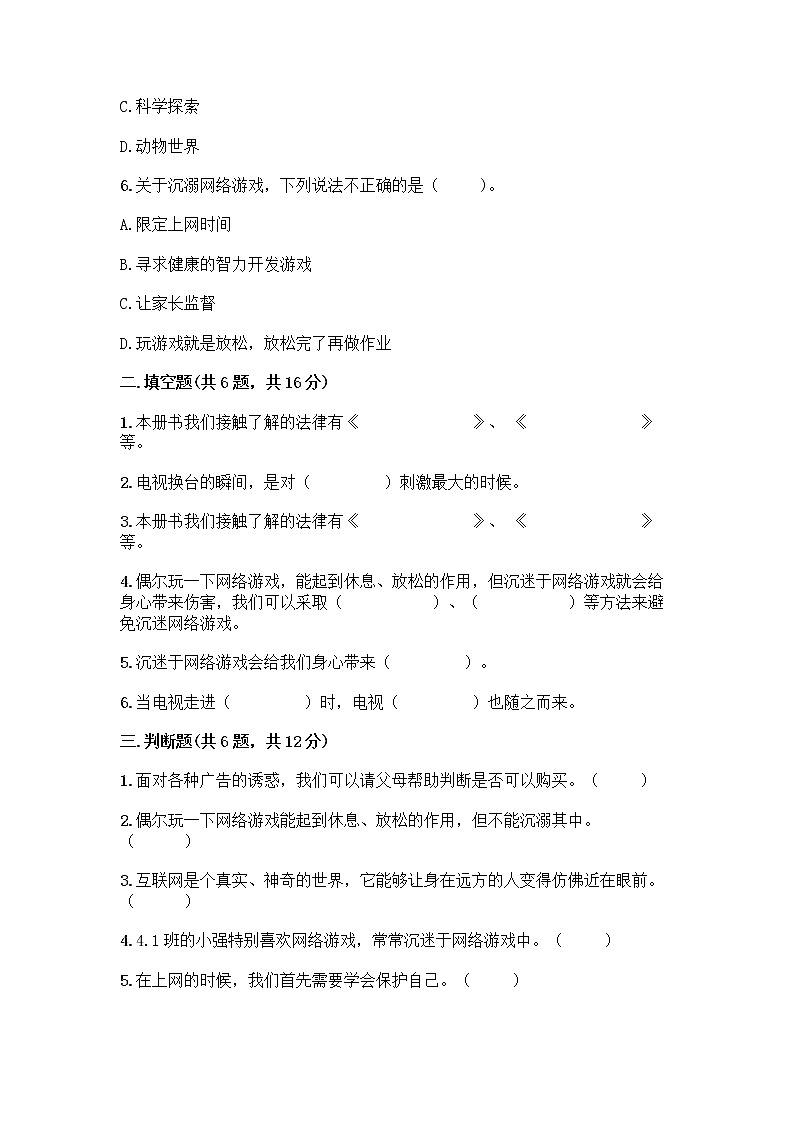 C.科学探索

D.动物世界

6.关于沉溺网络游戏，下列说法不正确的是（　　）。

A.限定上网时间

B.寻求健康的智力开发游戏

C.让家长监督

D.玩游戏就是放松，放松完了再做作业

二.填空题(共6题，共16分)

1.本册书我们接触了解的法律有《　　　　》、《　　　　》等。

2.电视换台的瞬间，是对（　　　）刺激最大的时候。

3.本册书我们接触了解的法律有《　　　　》、《　　　　》等。

4.偶尔玩一下网络游戏，能起到休息、放松的作用，但沉迷于网络游戏就会给身心带来伤害，我们可以采取（　　　）、（　　　）等方法来避免沉迷网络游戏。

5.沉迷于网络游戏会给我们身心带来（　　　）。

6.当电视走进（　　　）时，电视（　　　）也随之而来。

三.判断题(共6题，共12分)

1.面对各种广告的诱惑，我们可以请父母帮助判断是否可以购买。（　　）

2.偶尔玩一下网络游戏能起到休息、放松的作用，但不能沉溺其中。（　　）

3.互联网是个真实、神奇的世界，它能够让身在远方的人变得仿佛近在眼前。（　　）

4.4.1班的小强特别喜欢网络游戏，常常沉迷于网络游戏中。（　　）

5.在上网的时候，我们首先需要学会保护自己。（　　）